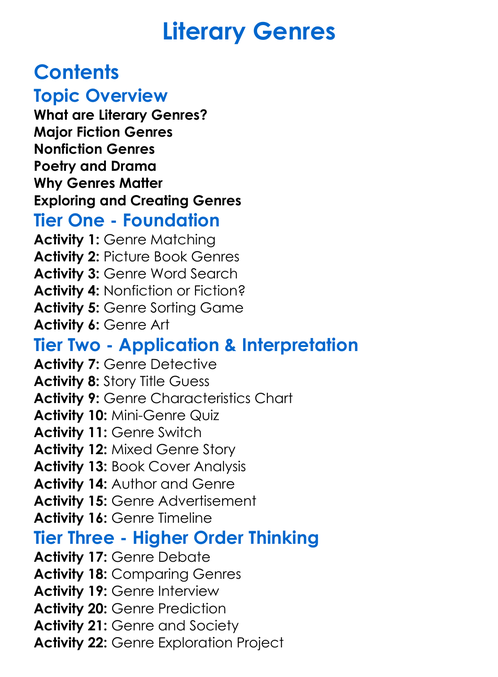 Literary Genres

Contents

Topic Overview
What are Literary Genres?
Major Fiction Genres
Nonfiction Genres
Poetry and Drama
Why Genres Matter
Exploring and Creating Genres

Tier One - Foundation
Activity 1: Genre Matching
Activity 2: Picture Book Genres
Activity 3: Genre Word Search
Activity 4: Nonfiction or Fiction?
Activity 5: Genre Sorting Game
Activity 6: Genre Art

Tier Two - Application & Interpretation
Activity 7: Genre Detective
Activity 8: Story Title Guess
Activity 9: Genre Characteristics Chart
Activity 10: Mini-Genre Quiz
Activity 11: Genre Switch
Activity 12: Mixed Genre Story
Activity 13: Book Cover Analysis
Activity 14: Author and Genre
Activity 15: Genre Advertisement
Activity 16: Genre Timeline

Tier Three - Higher Order Thinking
Activity 17: Genre Debate
Activity 18: Comparing Genres
Activity 19: Genre Interview
Activity 20: Genre Prediction
Activity 21: Genre and Society
Activity 22: Genre Exploration Project